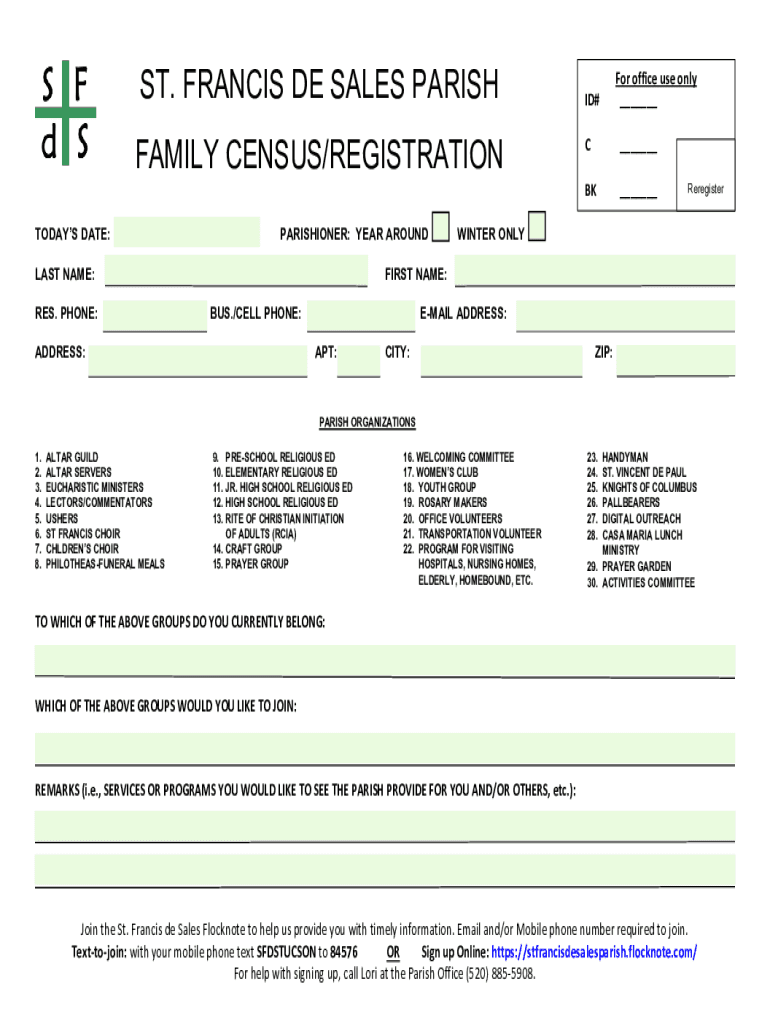 S F
d S

ST. FRANCIS DE SALES PARISH

FAMILY CENSUS/REGISTRATION

For office use only
ID# _____
C _____
BK _____
Reregister

TODAY'S DATE: PARISHIONER: YEAR AROUND WINTER ONLY

LAST NAME: FIRST NAME:

RES. PHONE: BUS./CELL PHONE: E-MAIL ADDRESS:

ADDRESS: APT: CITY: ZIP:

PARISH ORGANIZATIONS

1. ALTAR GUILD
2. ALTAR SERVERS
3. EUCHARISTIC MINISTERS
4. LECTORS/COMMENTATORS
5. USHERS
6. ST FRANCIS CHOIR
7. CHLDREN'S CHOIR
8. PHILOTHEAS-FUNERAL MEALS

9. PRE-SCHOOL RELIGIOUS ED
10. ELEMENTARY RELIGIOUS ED
11. JR. HIGH SCHOOL RELIGIOUS ED
12. HIGH SCHOOL RELIGIOUS ED
13. RITE OF CHRISTIAN INITIATION OF ADULTS (RCIA)
14. CRAFT GROUP
15. PRAYER GROUP

16. WELCOMING COMMITTEE
17. WOMEN'S CLUB
18. YOUTH GROUP
19. ROSARY MAKERS
20. OFFICE VOLUNTEERS
21. TRANSPORTATION VOLUNTEER
22. PROGRAM FOR VISITING HOSPITALS, NURSING HOMES, ELDERLY, HOMEBOUND, ETC.

23. HANDYMAN
24. ST. VINCENT DE PAUL
25. KNIGHTS OF COLUMBUS
26. PALLBEARERS
27. DIGITAL OUTREACH
28. CASA MARIA LUNCH MINISTRY
29. PRAYER GARDEN
30. ACTIVITIES COMMITTEE

TO WHICH OF THE ABOVE GROUPS DO YOU CURRENTLY BELONG:

WHICH OF THE ABOVE GROUPS WOULD YOU LIKE TO JOIN:

REMARKS (i.e., SERVICES OR PROGRAMS YOU WOULD LIKE TO SEE THE PARISH PROVIDE FOR YOU AND/OR OTHERS, etc.):

Join the St. Francis de Sales Flocknote to help us provide you with timely information. Email and/or Mobile phone number required to join.
Text-to-join: with your mobile phone text SFDSTUCSON to 84576 OR Sign up Online: https://stfrancisdesalesparish.flocknote.com/
For help with signing up, call Lori at the Parish Office (520) 885-5908.